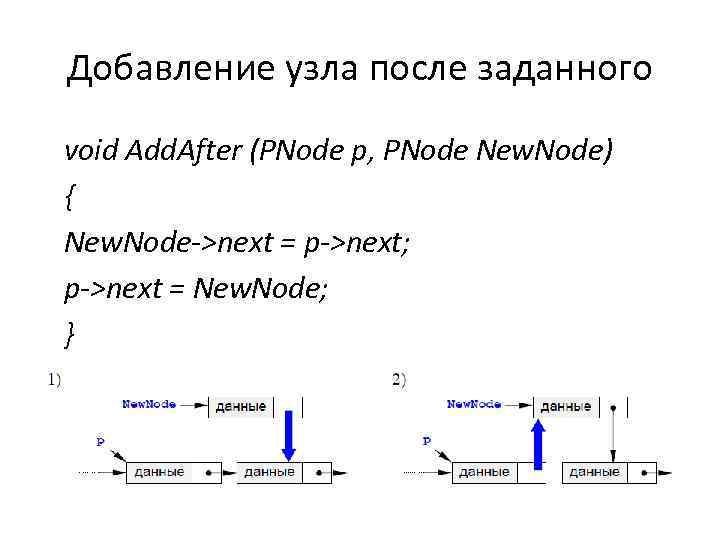 Добавление узла после заданного

void AddAfter (PNode p, PNode NewNode)
{
NewNode->next = p->next;
p->next = NewNode;
}

1)

NewNode
данные
p
данные
данные

2)

NewNode
данные
p
данные
данные